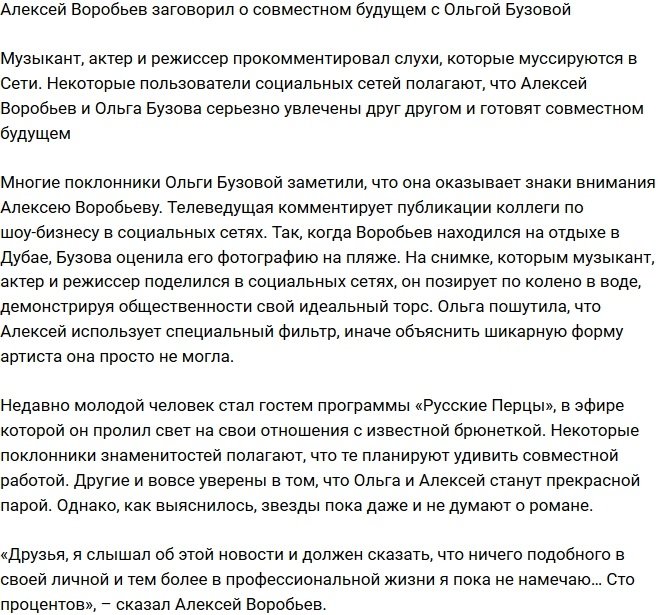 Алексей Воробьев заговорил о совместном будущем с Ольгой Бузовой

Музыкант, актер и режиссер прокомментировал слухи, которые муссируются в Сети. Некоторые пользователи социальных сетей полагают, что Алексей Воробьев и Ольга Бузова серьезно увлечены друг другом и готовят совместном будущем

Многие поклонники Ольги Бузовой заметили, что она оказывает знаки внимания Алексею Воробьеву. Телеведущая комментирует публикации коллеги по шоу-бизнесу в социальных сетях. Так, когда Воробьев находился на отдыхе в Дубае, Бузова оценила его фотографию на пляже. На снимке, которым музыкант, актер и режиссер поделился в социальных сетях, он позирует по колено в воде, демонстрируя общественности свой идеальный торс. Ольга пошутила, что Алексей использует специальный фильтр, иначе объяснить шикарную форму артиста она просто не могла.

Недавно молодой человек стал гостем программы «Русские Перцы», в эфире которой он пролил свет на свои отношения с известной брюнеткой. Некоторые поклонники знаменитостей полагают, что те планируют удивить совместной работой. Другие и вовсе уверены в том, что Ольга и Алексей станут прекрасной парой. Однако, как выяснилось, звезды пока даже и не думают о романе.

«Друзья, я слышал об этой новости и должен сказать, что ничего подобного в своей личной и тем более в профессиональной жизни я пока не намечаю... Сто процентов», – сказал Алексей Воробьев.